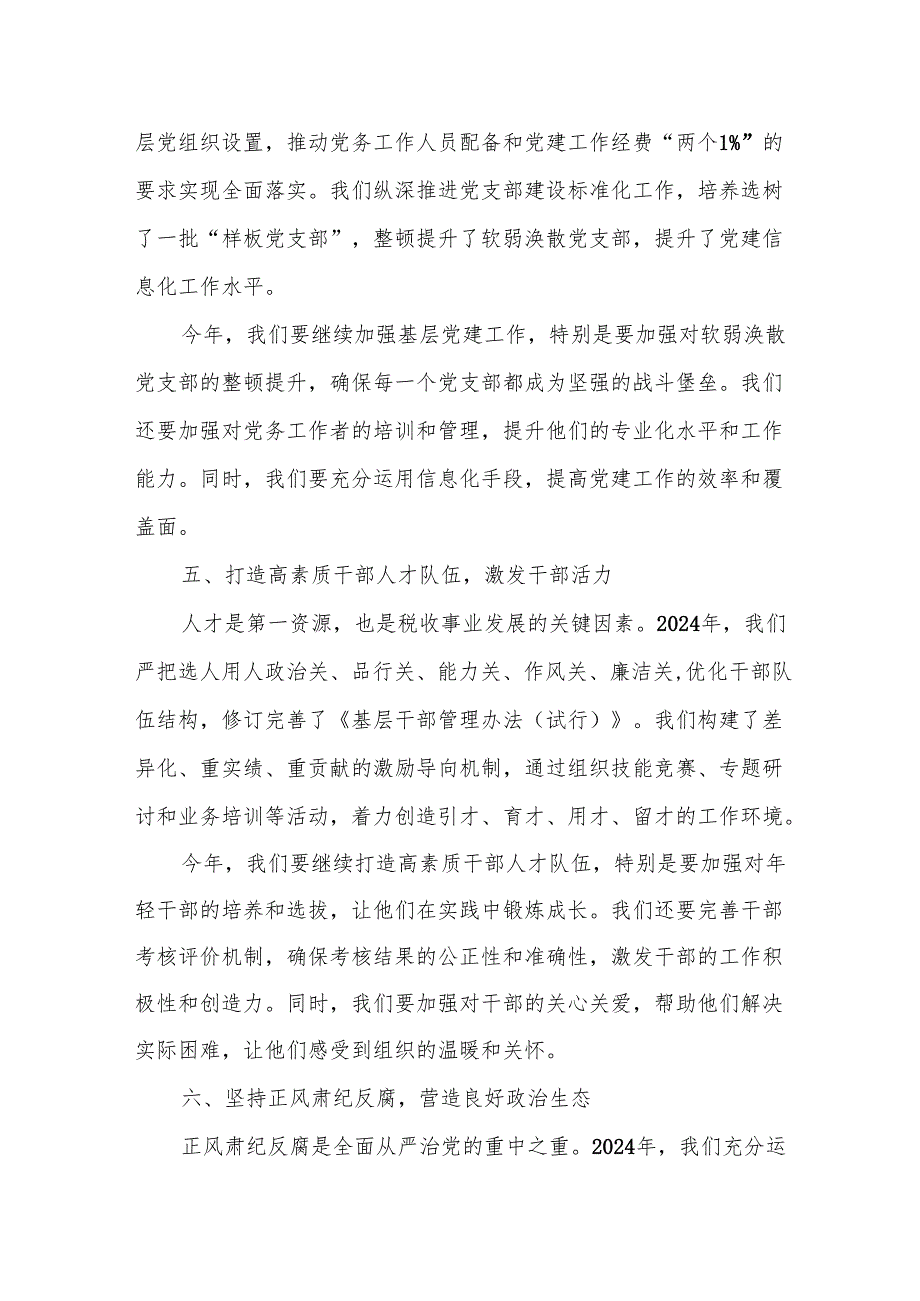 层党组织设置，推动党务工作人员配备和党建工作经费“两个1%”的要求实现全面落实。我们纵深推进党支部建设标准化工作，培养选树了一批“样板党支部”，整顿提升了软弱涣散党支部，提升了党建信息化工作水平。

今年，我们要继续加强基层党建工作，特别是要加强对软弱涣散党支部的整顿提升，确保每一个党支部都成为坚强的战斗堡垒。我们还要加强对党务工作者的培训和管理，提升他们的专业化水平和工作能力。同时，我们要充分运用信息化手段，提高党建工作的效率和覆盖面。

五、打造高素质干部人才队伍，激发干部活力

人才是第一资源，也是税收事业发展的关键因素。2024年，我们严把选人用人政治关、品行关、能力关、作风关、廉洁关,优化干部队伍结构，修订完善了《基层干部管理办法（试行）》。我们构建了差异化、重实绩、重贡献的激励导向机制，通过组织技能竞赛、专题研讨和业务培训等活动，着力创造引才、育才、用才、留才的工作环境。

今年，我们要继续打造高素质干部人才队伍，特别是要加强对年轻干部的培养和选拔，让他们在实践中锻炼成长。我们还要完善干部考核评价机制，确保考核结果的公正性和准确性，激发干部的工作积极性和创造力。同时，我们要加强对干部的关心关爱，帮助他们解决实际困难，让他们感受到组织的温暖和关怀。

六、坚持正风肃纪反腐，营造良好政治生态

正风肃纪反腐是全面从严治党的重中之重。2024年，我们充分运